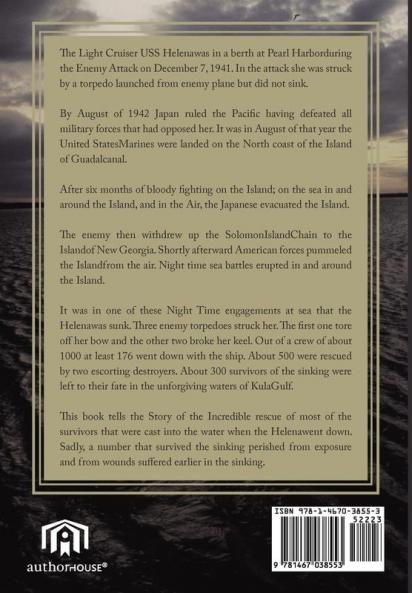 The Light Cruiser USS Helenawas in a berth at Pearl Harborduring the Enemy Attack on December 7, 1941. In the attack she was struck by a torpedo launched from enemy plane but did not sink.

By August of 1942 Japan ruled the Pacific having defeated all military forces that had opposed her. It was in August of that year the United StatesMarines were landed on the North coast of the Island of Guadalcanal.

After six months of bloody fighting on the Island; on the sea in and around the Island, and in the Air, the Japanese evacuated the Island.

The enemy then withdrew up the SolomonIslandChain to the Islandof New Georgia. Shortly afterward American forces pummeled the Islandfrom the air. Night time sea battles erupted in and around the Island.

It was in one of these Night Time engagements at sea that the Helenawas sunk. Three enemy torpedoes struck her. The first one tore off her bow and the other two broke her keel. Out of a crew of about 1000 at least 176 went down with the ship. About 500 were rescued by two escorting destroyers. About 300 survivors of the sinking were left to their fate in the unforgiving waters of KulaGulf.

This book tells the Story of the Incredible rescue of most of the survivors that were cast into the water when the Helenawent down. Sadly, a number that survived the sinking perished from exposure and from wounds suffered earlier in the sinking.

authorHOUSE®

ISBN 978-1-4670-3855-3
52223
9 781467 038553